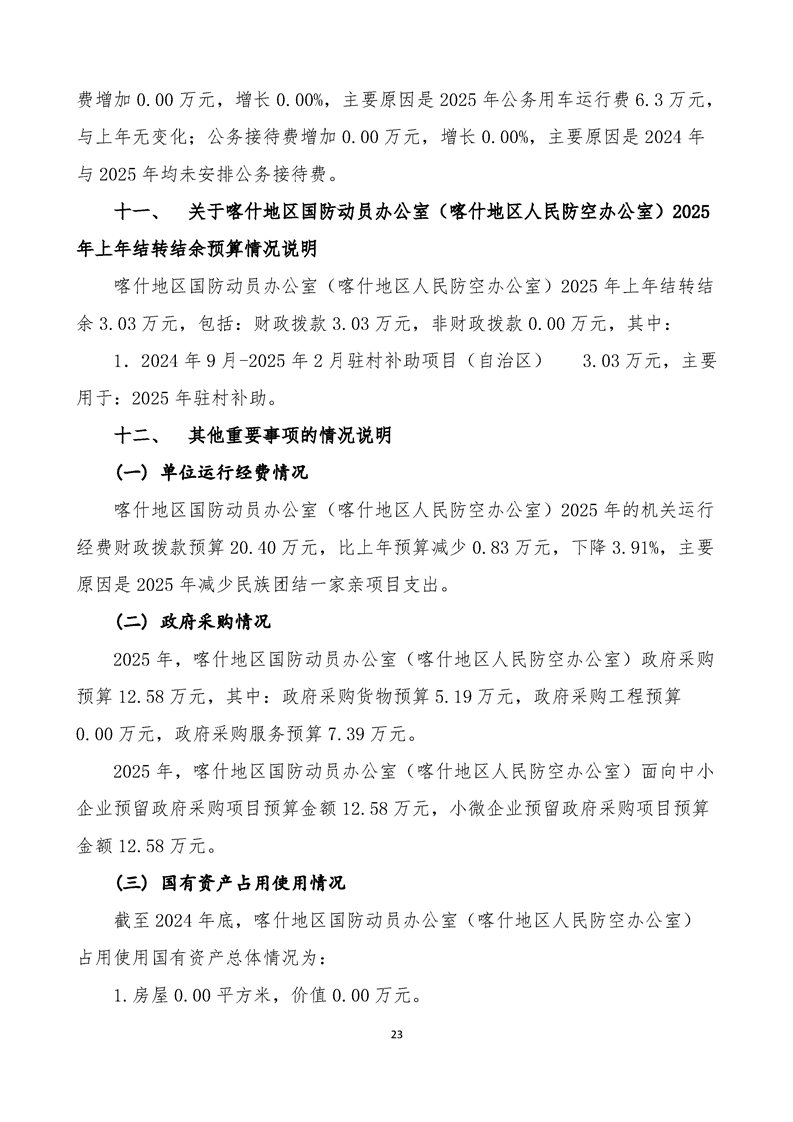 费增加 0.00 万元，增长 0.00%，主要原因是 2025 年公务用车运行费 6.3 万元，与上年无变化；公务接待费增加 0.00 万元，增长 0.00%，主要原因是 2024 年与 2025 年均未安排公务接待费。

十一、 关于喀什地区国防动员办公室（喀什地区人民防空办公室）2025 年上年结转结余预算情况说明

喀什地区国防动员办公室（喀什地区人民防空办公室）2025 年上年结转结余 3.03 万元，包括：财政拨款 3.03 万元，非财政拨款 0.00 万元，其中：

1. 2024 年 9 月-2025 年 2 月驻村补助项目（自治区） 3.03 万元，主要用于：2025 年驻村补助。

十二、 其他重要事项的情况说明

（一）单位运行经费情况

喀什地区国防动员办公室（喀什地区人民防空办公室）2025 年的机关运行经费财政拨款预算 20.40 万元，比上年预算减少 0.83 万元，下降 3.91%，主要原因是 2025 年减少民族团结一家亲项目支出。

（二）政府采购情况

2025 年，喀什地区国防动员办公室（喀什地区人民防空办公室）政府采购预算 12.58 万元，其中：政府采购货物预算 5.19 万元，政府采购工程预算 0.00 万元，政府采购服务预算 7.39 万元。

2025 年，喀什地区国防动员办公室（喀什地区人民防空办公室）面向中小企业预留政府采购项目预算金额 12.58 万元，小微企业预留政府采购项目预算金额 12.58 万元。

（三）国有资产占用使用情况

截至 2024 年底，喀什地区国防动员办公室（喀什地区人民防空办公室）占用使用国有资产总体情况为：

1.房屋 0.00 平方米，价值 0.00 万元。

23